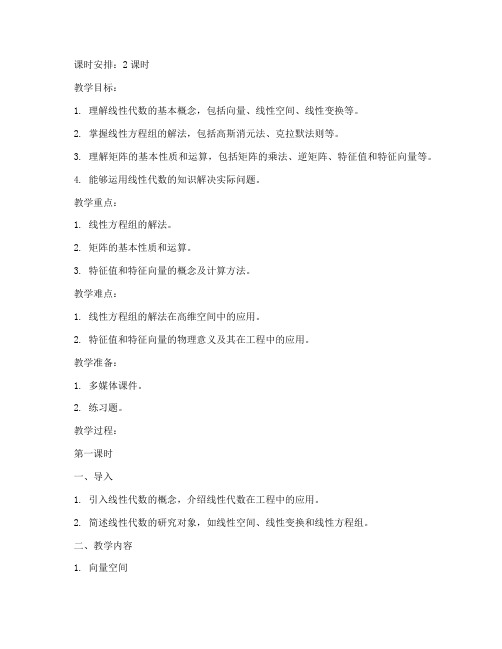 课时安排：2 课时

教学目标：

1. 理解线性代数的基本概念，包括向量、线性空间、线性变换等。

2. 掌握线性方程组的解法，包括高斯消元法、克拉默法则等。

3. 理解矩阵的基本性质和运算，包括矩阵的乘法、逆矩阵、特征值和特征向量等。

4. 能够运用线性代数的知识解决实际问题。

教学重点：

1. 线性方程组的解法。

2. 矩阵的基本性质和运算。

3. 特征值和特征向量的概念及计算方法。

教学难点：

1. 线性方程组的解法在高维空间中的应用。

2. 特征值和特征向量的物理意义及其在工程中的应用。

教学准备：

1. 多媒体课件。

2. 练习题。

教学过程：

第一课时

一、导入

1. 引入线性代数的概念，介绍线性代数在工程中的应用。

2. 简述线性代数的研究对象，如线性空间、线性变换和线性方程组。

二、教学内容

1. 向量空间